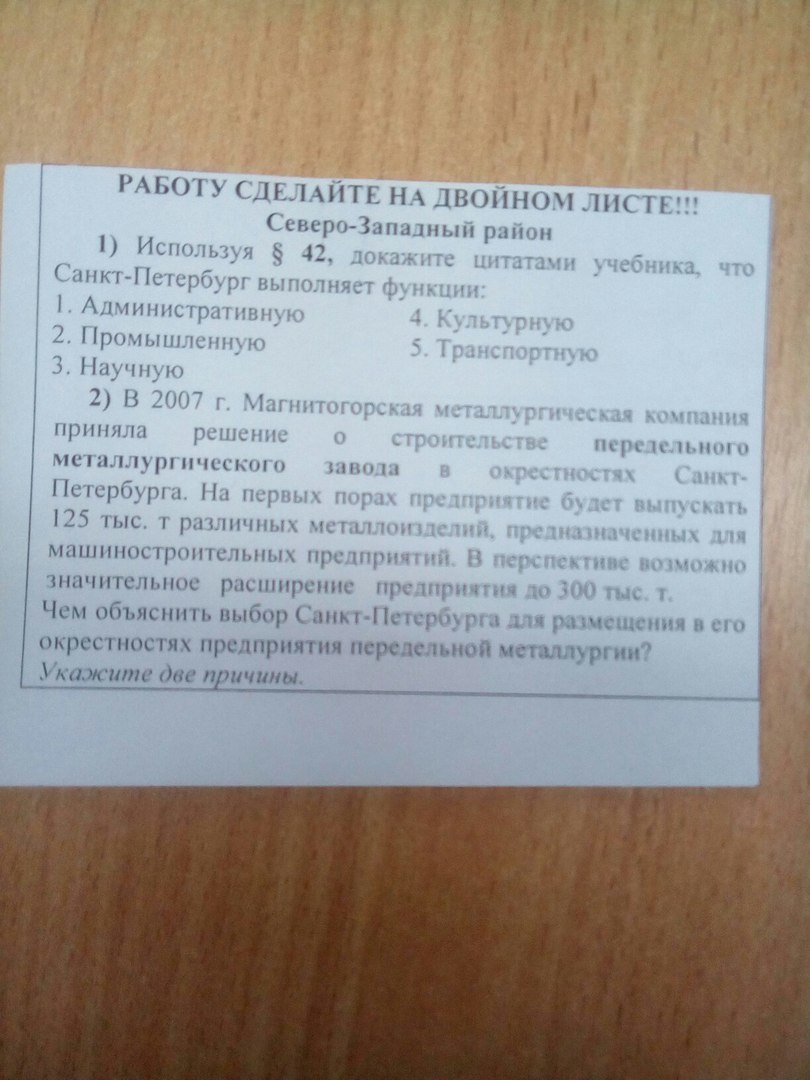 РАБОТУ СДЕЛАЙТЕ НА ДВОЙНОМ ЛИСТЕ!!!
Северо-Западный район

1) Используя § 42, докажите цитатами учебника, что Санкт-Петербург выполняет функции:

1. Административную
2. Промышленную
3. Научную
4. Культурную
5. Транспортную

2) В 2007 г. Магнитогорская металлургическая компания приняла решение о строительстве передельного металлургического завода в окрестностях Санкт-Петербурга. На первых порах предприятие будет выпускать 125 тыс. т различных металлоизделий, предназначенных для машиностроительных предприятий. В перспективе возможно значительное расширение предприятия до 300 тыс. т.

Чем объяснить выбор Санкт-Петербурга для размещения в его окрестностях предприятия передельной металлургии?
Укажите две причины.